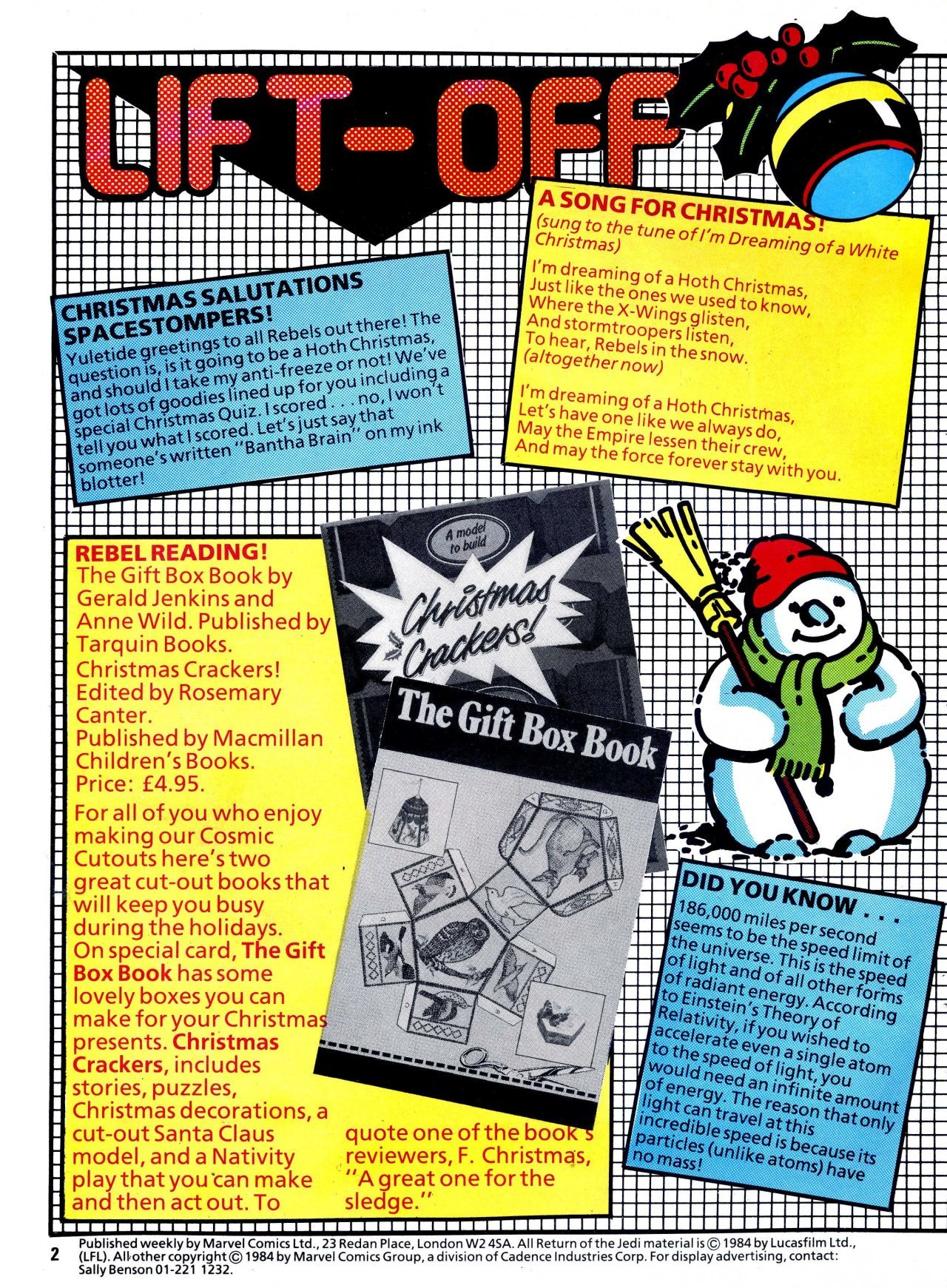 LIFT-OFF

CHRISTMAS SALUTATIONS SPACESTOMPERS!
Yuletide greetings to all Rebels out there! The question is, is it going to be a Hoth Christmas, and should I take my anti-freeze or not! We've got lots of goodies lined up for you including a special Christmas Quiz. I scored . . . no, I won't tell you what I scored. Let's just say that someone's written "Bantha Brain" on my ink blotter!

A SONG FOR CHRISTMAS!
(sung to the tune of I'm Dreaming of a White Christmas)

I'm dreaming of a Hoth Christmas,
Just like the ones we used to know,
Where the X-Wings glisten,
And stormtroopers listen,
To hear, Rebels in the snow.
(altogether now)

I'm dreaming of a Hoth Christmas,
Let's have one like we always do,
May the Empire lessen their crew,
And may the force forever stay with you.

REBEL READING!
The Gift Box Book by Gerald Jenkins and Anne Wild. Published by Tarquin Books.
Christmas Crackers! Edited by Rosemary Canter.
Published by Macmillan Children's Books.
Price: £4.95.
For all of you who enjoy making our Cosmic Cutouts here's two great cut-out books that will keep you busy during the holidays.
On special card, The Gift Box Book has some lovely boxes you can make for your Christmas presents. Christmas Crackers, includes stories, puzzles, Christmas decorations, a cut-out Santa Claus model, and a Nativity play that you can make and then act out. To quote one of the book's reviewers, F. Christmas, "A great one for the sledge."

A model to build
Christmas Crackers!

The Gift Box Book

DID YOU KNOW . . .
186,000 miles per second seems to be the speed limit of the universe. This is the speed of light and of all other forms of radiant energy. According to Einstein's Theory of Relativity, if you wished to accelerate even a single atom to the speed of light, you would need an infinite amount of energy. The reason that only light can travel at this incredible speed is because its particles (unlike atoms) have no mass!

2 Published weekly by Marvel Comics Ltd., 23 Redan Place, London W2 4SA. All Return of the Jedi material is © 1984 by Lucasfilm Ltd., (LFL). All other copyright © 1984 by Marvel Comics Group, a division of Cadence Industries Corp. For display advertising, contact: Sally Benson 01-221 1232.